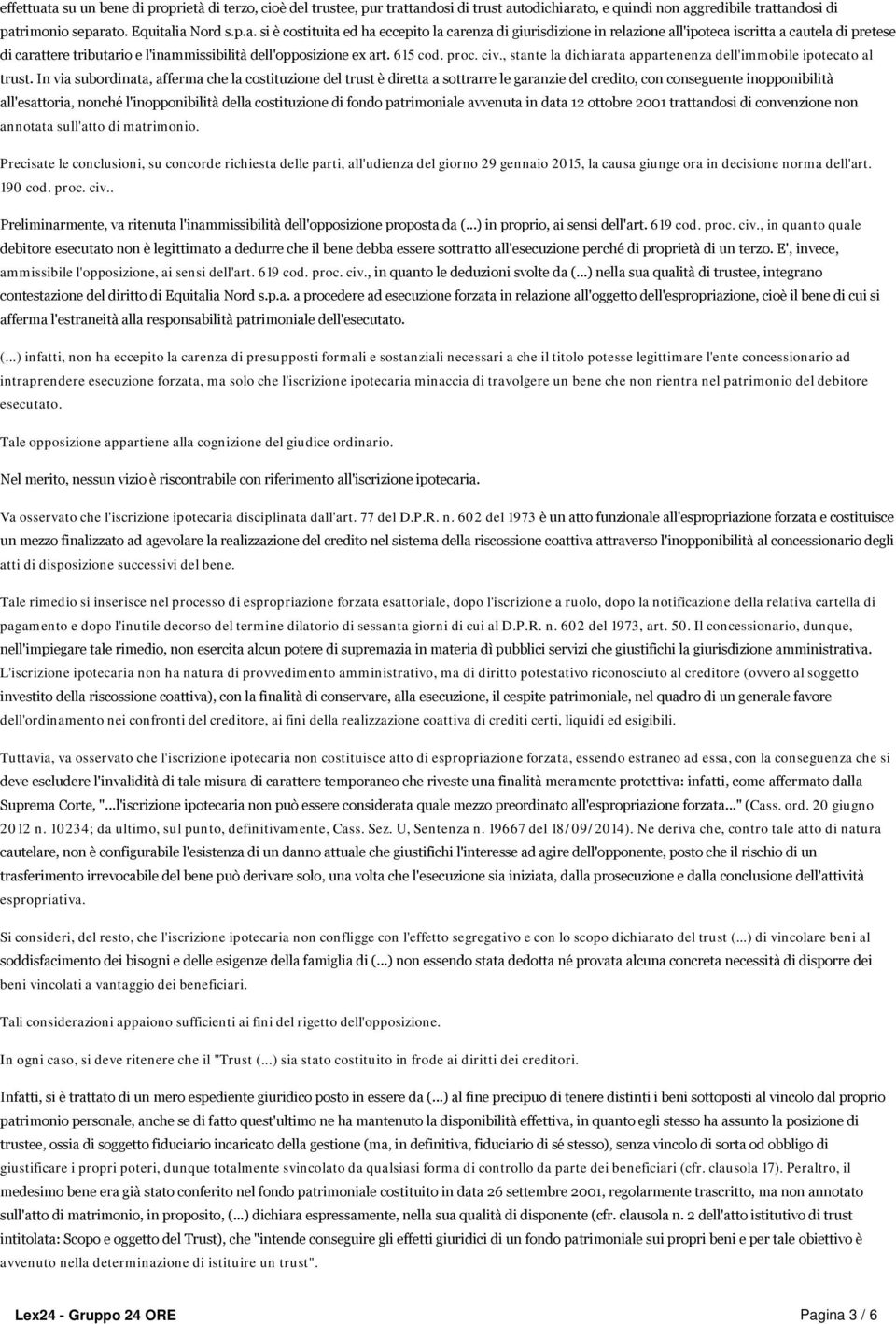 effettuata su un bene di proprietà di terzo, cioè del trustee, pur trattandosi di trust autodichiarato, e quindi non aggredibile trattandosi di patrimonio separato. Equitalia Nord s.p.a. si è costituita ed ha eccepito la carenza di giurisdizione in relazione all'ipoteca iscritta a cautela di pretese di carattere tributario e l'inammissibilità dell'opposizione ex art. 615 cod. proc. civ., stante la dichiarata appartenenza dell'immobile ipotecato al trust. In via subordinata, afferma che la costituzione del trust è diretta a sottrarre le garanzie del credito, con conseguente inopponibilità all'esattoria, nonché l'inopponibilità della costituzione di fondo patrimoniale avvenuta in data 12 ottobre 2001 trattandosi di convenzione non annotata sull'atto di matrimonio.

Precisate le conclusioni, su concorde richiesta delle parti, all'udienza del giorno 29 gennaio 2015, la causa giunge ora in decisione norma dell'art. 190 cod. proc. civ..

Preliminarmente, va ritenuta l'inammissibilità dell'opposizione proposta da (...) in proprio, ai sensi dell'art. 619 cod. proc. civ., in quanto quale debitore esecutato non è legittimato a dedurre che il bene debba essere sottratto all'esecuzione perché di proprietà di un terzo. E', invece, ammissibile l'opposizione, ai sensi dell'art. 619 cod. proc. civ., in quanto le deduzioni svolte da (...) nella sua qualità di trustee, integrano contestazione del diritto di Equitalia Nord s.p.a. a procedere ad esecuzione forzata in relazione all'oggetto dell'espropriazione, cioè il bene di cui si afferma l'estraneità alla responsabilità patrimoniale dell'esecutato.

(...) infatti, non ha eccepito la carenza di presupposti formali e sostanziali necessari a che il titolo potesse legittimare l'ente concessionario ad intraprendere esecuzione forzata, ma solo che l'iscrizione ipotecaria minaccia di travolgere un bene che non rientra nel patrimonio del debitore esecutato.

Tale opposizione appartiene alla cognizione del giudice ordinario.

Nel merito, nessun vizio è riscontrabile con riferimento all'iscrizione ipotecaria.

Va osservato che l'iscrizione ipotecaria disciplinata dall'art. 77 del D.P.R. n. 602 del 1973 è un atto funzionale all'espropriazione forzata e costituisce un mezzo finalizzato ad agevolare la realizzazione del credito nel sistema della riscossione coattiva attraverso l'inopponibilità al concessionario degli atti di disposizione successivi del bene.

Tale rimedio si inserisce nel processo di espropriazione forzata esattoriale, dopo l'iscrizione a ruolo, dopo la notificazione della relativa cartella di pagamento e dopo l'inutile decorso del termine dilatorio di sessanta giorni di cui al D.P.R. n. 602 del 1973, art. 50. Il concessionario, dunque, nell'impiegare tale rimedio, non esercita alcun potere di supremazia in materia dì pubblici servizi che giustifichi la giurisdizione amministrativa. L'iscrizione ipotecaria non ha natura di provvedimento amministrativo, ma di diritto potestativo riconosciuto al creditore (ovvero al soggetto investito della riscossione coattiva), con la finalità di conservare, alla esecuzione, il cespite patrimoniale, nel quadro di un generale favore dell'ordinamento nei confronti del creditore, ai fini della realizzazione coattiva di crediti certi, liquidi ed esigibili.

Tuttavia, va osservato che l'iscrizione ipotecaria non costituisce atto di espropriazione forzata, essendo estraneo ad essa, con la conseguenza che si deve escludere l'invalidità di tale misura di carattere temporaneo che riveste una finalità meramente protettiva: infatti, come affermato dalla Suprema Corte, "...l'iscrizione ipotecaria non può essere considerata quale mezzo preordinato all'espropriazione forzata..." (Cass. ord. 20 giugno 2012 n. 10234; da ultimo, sul punto, definitivamente, Cass. Sez. U, Sentenza n. 19667 del 18/09/2014). Ne deriva che, contro tale atto di natura cautelare, non è configurabile l'esistenza di un danno attuale che giustifichi l'interesse ad agire dell'opponente, posto che il rischio di un trasferimento irrevocabile del bene può derivare solo, una volta che l'esecuzione sia iniziata, dalla prosecuzione e dalla conclusione dell'attività espropriativa.

Si consideri, del resto, che l'iscrizione ipotecaria non confligge con l'effetto segregativo e con lo scopo dichiarato del trust (...) di vincolare beni al soddisfacimento dei bisogni e delle esigenze della famiglia di (...) non essendo stata dedotta né provata alcuna concreta necessità di disporre dei beni vincolati a vantaggio dei beneficiari.

Tali considerazioni appaiono sufficienti ai fini del rigetto dell'opposizione.

In ogni caso, si deve ritenere che il "Trust (...) sia stato costituito in frode ai diritti dei creditori.

Infatti, si è trattato di un mero espediente giuridico posto in essere da (...) al fine precipuo di tenere distinti i beni sottoposti al vincolo dal proprio patrimonio personale, anche se di fatto quest'ultimo ne ha mantenuto la disponibilità effettiva, in quanto egli stesso ha assunto la posizione di trustee, ossia di soggetto fiduciario incaricato della gestione (ma, in definitiva, fiduciario di sé stesso), senza vincolo di sorta od obbligo di giustificare i propri poteri, dunque totalmente svincolato da qualsiasi forma di controllo da parte dei beneficiari (cfr. clausola 17). Peraltro, il medesimo bene era già stato conferito nel fondo patrimoniale costituito in data 26 settembre 2001, regolarmente trascritto, ma non annotato sull'atto di matrimonio, in proposito, (...) dichiara espressamente, nella sua qualità di disponente (cfr. clausola n. 2 dell'atto istitutivo di trust intitolata: Scopo e oggetto del Trust), che "intende conseguire gli effetti giuridici di un fondo patrimoniale sui propri beni e per tale obiettivo è avvenuto nella determinazione di istituire un trust".

Lex24 - Gruppo 24 ORE

Pagina 3 / 6